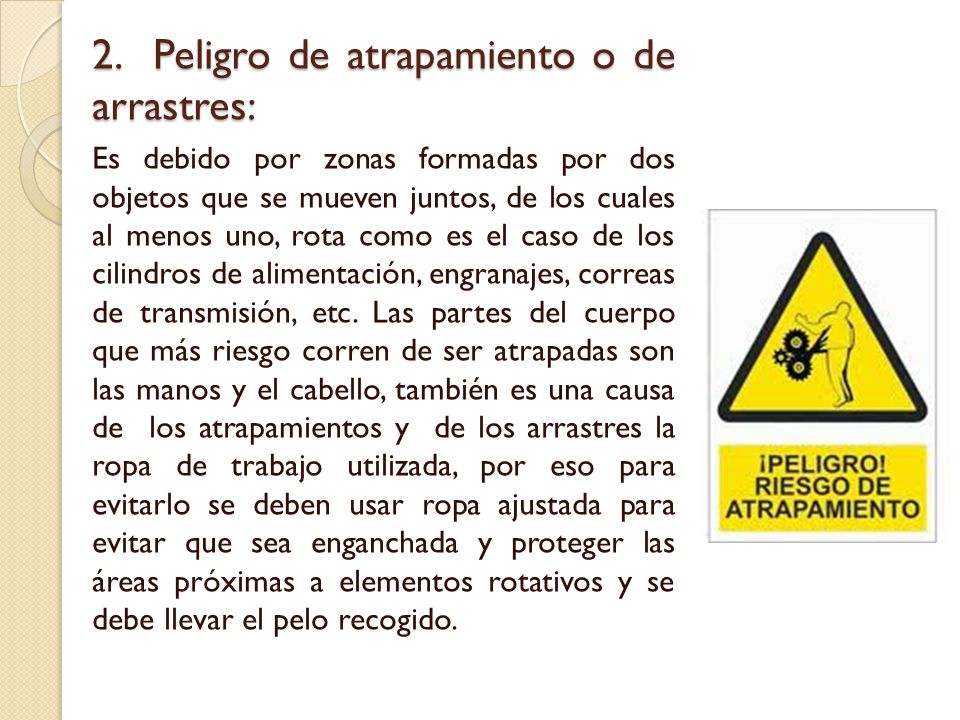 2. Peligro de atrapamiento o de arrastres:

Es debido por zonas formadas por dos objetos que se mueven juntos, de los cuales al menos uno, rota como es el caso de los cilindros de alimentación, engranajes, correas de transmisión, etc. Las partes del cuerpo que más riesgo corren de ser atrapadas son las manos y el cabello, también es una causa de los atrapamientos y de los arrastres la ropa de trabajo utilizada, por eso para evitarlo se deben usar ropa ajustada para evitar que sea enganchada y proteger las áreas próximas a elementos rotativos y se debe llevar el pelo recogido.

¡PELIGRO! RIESGO DE ATRAPAMIENTO